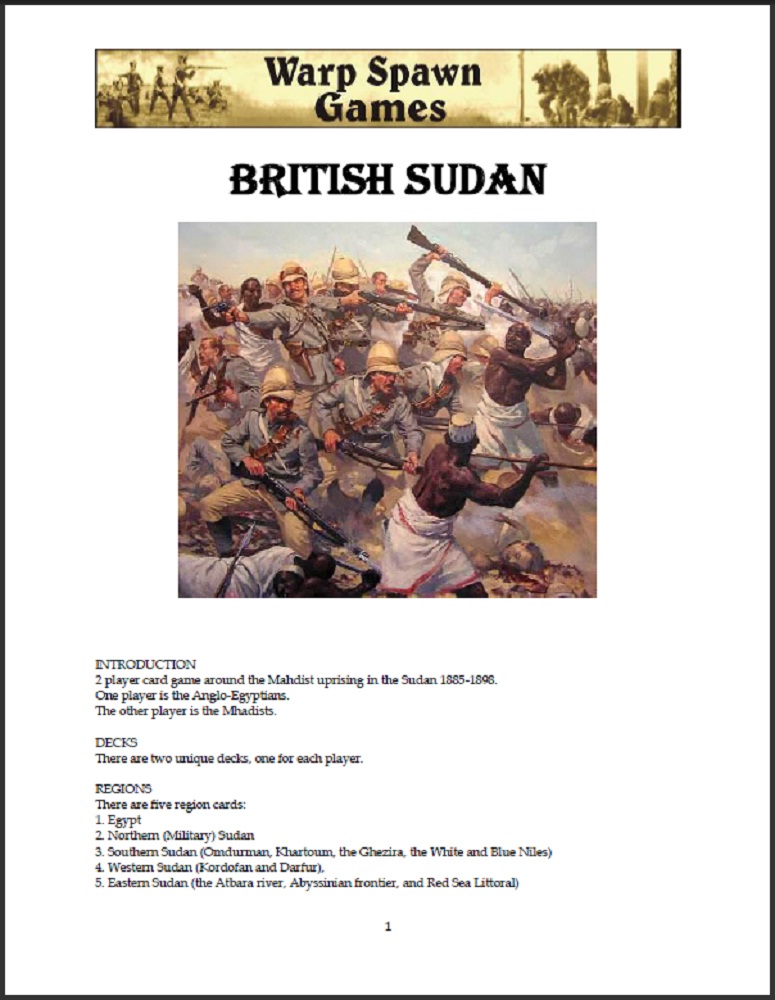 Warp Spawn Games

BRITISH SUDAN

INTRODUCTION
2 player card game around the Mahdist uprising in the Sudan 1885-1898.
One player is the Anglo-Egyptians.
The other player is the Mhadists.

DECKS
There are two unique decks, one for each player.

REGIONS
There are five region cards:
1. Egypt
2. Northern (Military) Sudan
3. Southern Sudan (Omdurman, Khartoum, the Ghezira, the White and Blue Niles)
4. Western Sudan (Kordofan and Darfur),
5. Eastern Sudan (the Atbara river, Abyssinian frontier, and Red Sea Littoral)

1